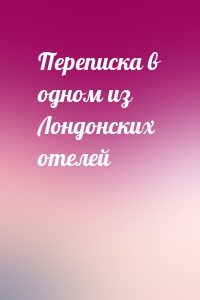 Переписка в одном из Лондонских отелей